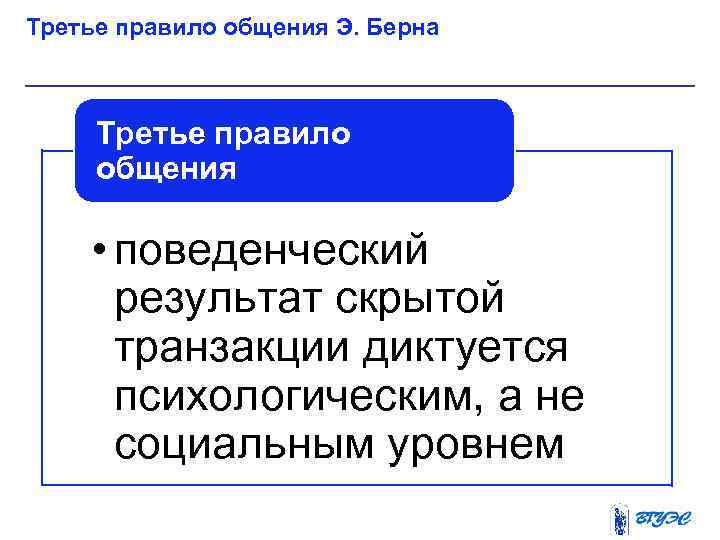 Третье правило общения Э. Берна

Третье правило общения

• поведенческий результат скрытой транзакции диктуется психологическим, а не социальным уровнем

ВГУЭС